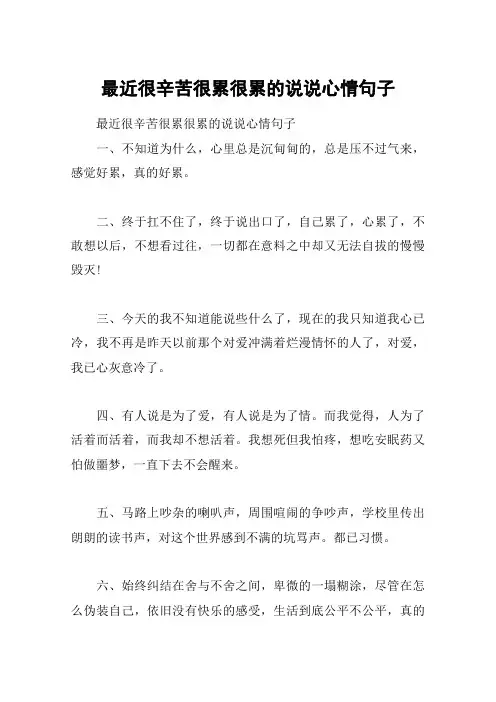 最近很辛苦很累很累的说说心情句子

最近很辛苦很累很累的说说心情句子

一、不知道为什么，心里总是沉甸甸的，总是压不过气来，感觉好累，真的好累。

二、终于扛不住了，终于说出口了，自己累了，心累了，不敢想以后，不想看过往，一切都在意料之中却又无法自拔的慢慢毁灭！

三、今天的我不知道能说些什么了，现在的我只知道我心已冷，我不再是昨天以前那个对爱冲满着烂漫情怀的人了，对爱，我已心灰意冷了。

四、有人说是为了爱，有人说是为了情。而我觉得，人为了活着而活着，而我却不想活着。我想死但我怕疼，想吃安眠药又怕做噩梦，一直下去不会醒来。

五、马路上吵杂的喇叭声，周围喧闹的争吵声，学校里传出朗朗的读书声，对这个世界感到不满的坑骂声。都已习惯。

六、始终纠结在舍与不舍之间，卑微的一塌糊涂，尽管在怎么伪装自己，依旧没有快乐的感受，生活到底公平不公平，真的